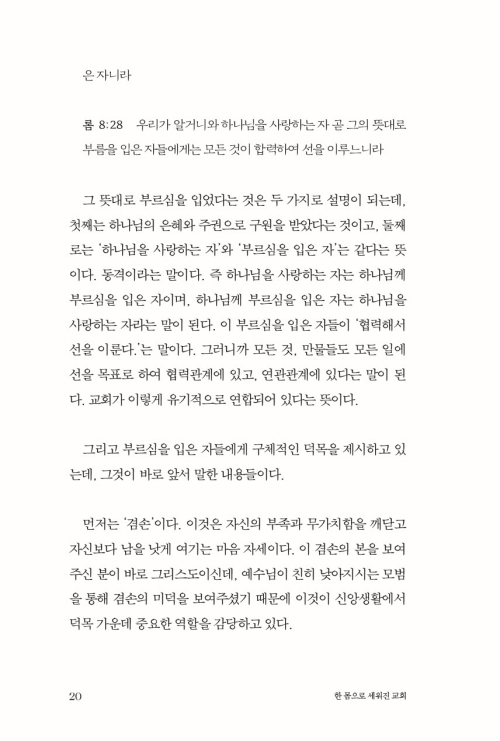 은 자니라

롬 8:28 우리가 알거니와 하나님을 사랑하는 자 곧 그의 뜻대로 부름을 입은 자들에게는 모든 것이 합력하여 선을 이루느니라

그 뜻대로 부르심을 입었다는 것은 두 가지로 설명이 되는데, 첫째는 하나님의 은혜와 주권으로 구원을 받았다는 것이고, 둘째로는 '하나님을 사랑하는 자'와 '부르심을 입은 자'는 같다는 뜻이다. 동격이라는 말이다. 즉 하나님을 사랑하는 자는 하나님께 부르심을 입은 자이며, 하나님께 부르심을 입은 자는 하나님을 사랑하는 자라는 말이 된다. 이 부르심을 입은 자들이 '협력해서 선을 이룬다.'는 말이다. 그러니까 모든 것, 만물들도 모든 일에 선을 목표로 하여 협력관계에 있고, 연관관계에 있다는 말이 된다. 교회가 이렇게 유기적으로 연합되어 있다는 뜻이다.

그리고 부르심을 입은 자들에게 구체적인 덕목을 제시하고 있는데, 그것이 바로 앞서 말한 내용들이다.

먼저는 '겸손'이다. 이것은 자신의 부족과 무가치함을 깨닫고 자신보다 남을 낫게 여기는 마음 자세이다. 이 겸손의 본을 보여주신 분이 바로 그리스도이신데, 예수님이 친히 낮아지시는 모범을 통해 겸손의 미덕을 보여주셨기 때문에 이것이 신앙생활에서 덕목 가운데 중요한 역할을 감당하고 있다.

20 한 몸으로 세워진 교회